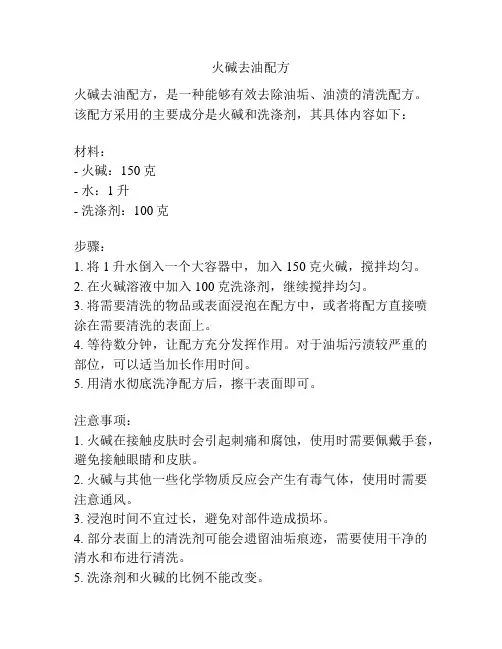 火碱去油配方

火碱去油配方，是一种能够有效去除油垢、油渍的清洗配方。该配方采用的主要成分是火碱和洗涤剂，其具体内容如下：

材料：
- 火碱：150 克
- 水：1 升
- 洗涤剂：100 克

步骤：
1. 将 1 升水倒入一个大容器中，加入 150 克火碱，搅拌均匀。
2. 在火碱溶液中加入 100 克洗涤剂，继续搅拌均匀。
3. 将需要清洗的物品或表面浸泡在配方中，或者将配方直接喷涂在需要清洗的表面上。
4. 等待数分钟，让配方充分发挥作用。对于油垢污渍较严重的部位，可以适当加长作用时间。
5. 用清水彻底洗净配方后，擦干表面即可。

注意事项：
1. 火碱在接触皮肤时会引起刺痛和腐蚀，使用时需要佩戴手套，避免接触眼睛和皮肤。
2. 火碱与其他一些化学物质反应会产生有毒气体，使用时需要注意通风。
3. 浸泡时间不宜过长，避免对部件造成损坏。
4. 部分表面上的清洗剂可能会遗留油垢痕迹，需要使用干净的清水和布进行清洗。
5. 洗涤剂和火碱的比例不能改变。